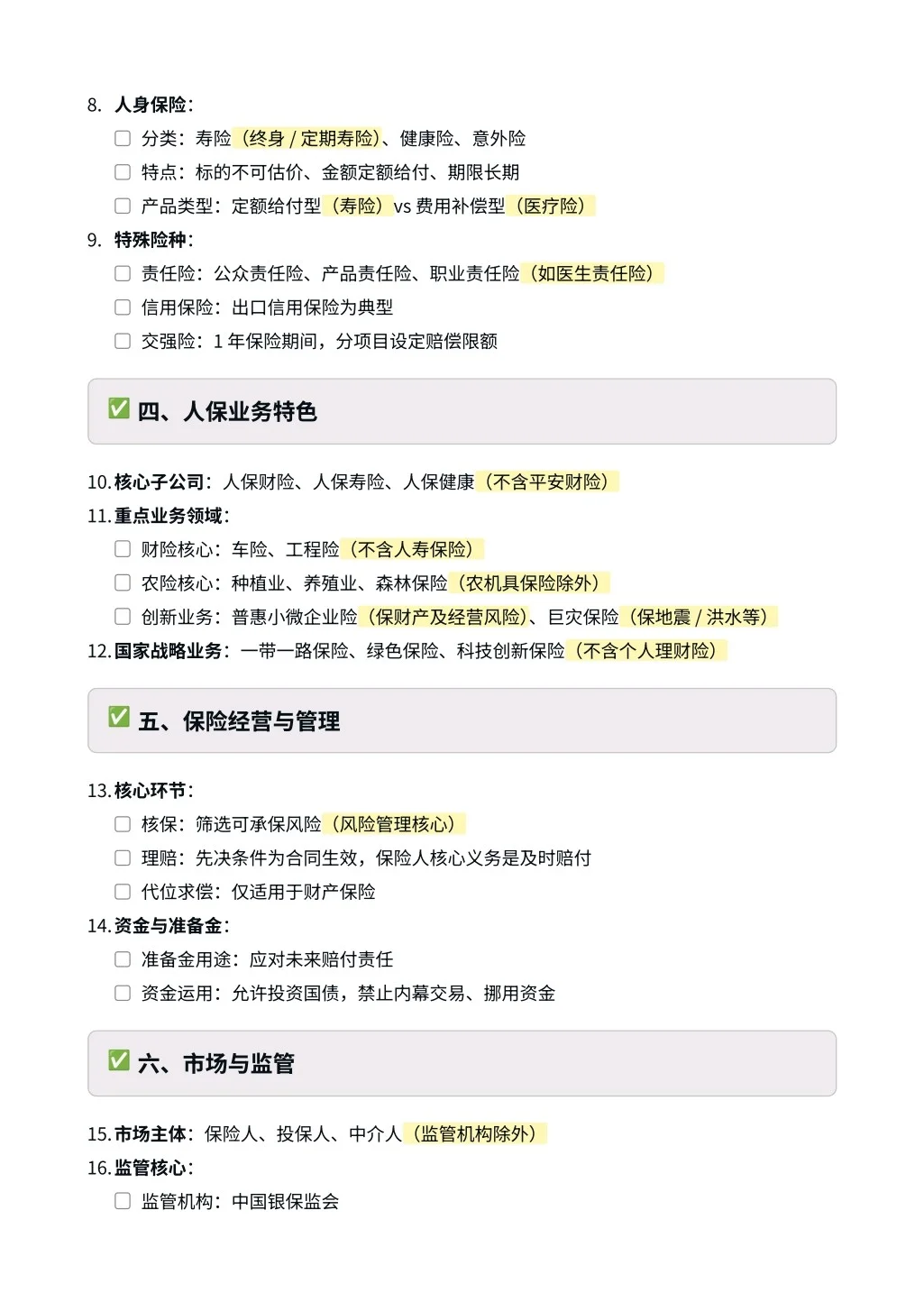 8. 人身保险：

☐ 分类：寿险（终身 / 定期寿险）、健康险、意外险

☐ 特点：标的不可估价、金额定额给付、期限长期

☐ 产品类型：定额给付型（寿险）vs 费用补偿型（医疗险）

9. 特殊险种：

☐ 责任险：公众责任险、产品责任险、职业责任险（如医生责任险）

☐ 信用保险：出口信用保险为典型

☐ 交强险：1 年保险期间，分项目设定赔偿限额

✅ 四、人保业务特色

10. 核心子公司：人保财险、人保寿险、人保健康（不含平安财险）

11. 重点业务领域：

☐ 财险核心：车险、工程险（不含人寿保险）

☐ 农险核心：种植业、养殖业、森林保险（农机具保险除外）

☐ 创新业务：普惠小微企业险（保财产及经营风险）、巨灾保险（保地震 / 洪水等）

12. 国家战略业务：一带一路保险、绿色保险、科技创新保险（不含个人理财险）

✅ 五、保险经营与管理

13. 核心环节：

☐ 核保：筛选可承保风险（风险管理核心）

☐ 理赔：先决条件为合同生效，保险人核心义务是及时赔付

☐ 代位求偿：仅适用于财产保险

14. 资金与准备金：

☐ 准备金用途：应对未来赔付责任

☐ 资金运用：允许投资国债，禁止内幕交易、挪用资金

✅ 六、市场与监管

15. 市场主体：保险人、投保人、中介人（监管机构除外）

16. 监管核心：

☐ 监管机构：中国银保监会